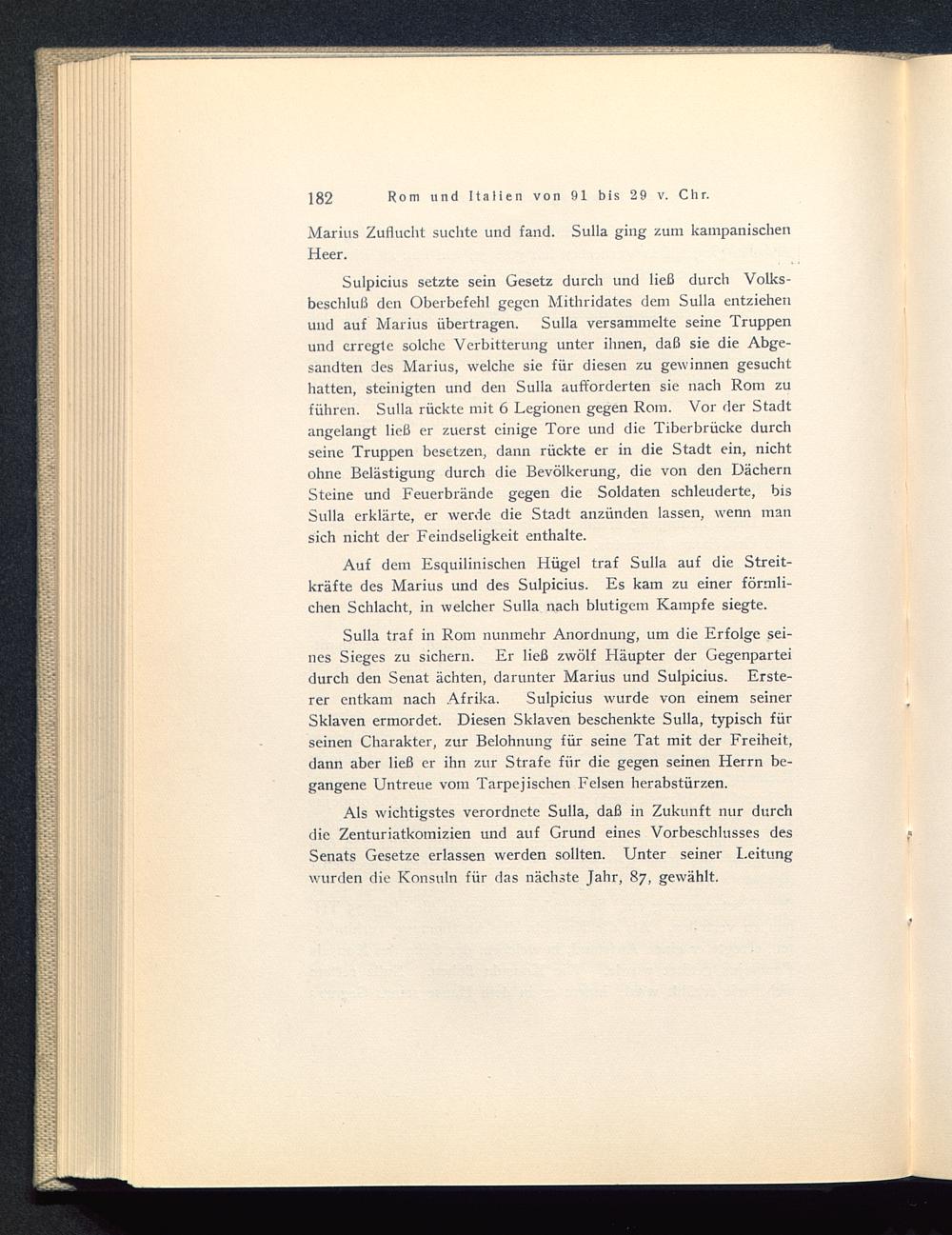 182 Rom und Italien von 91 bis 29 v. Chr.

Marius Zuflucht suchte und fand. Sulla ging zum kampanischen Heer.

Sulpicius setzte sein Gesetz durch und ließ durch Volksbeschluß den Oberbefehl gegen Mithridates dem Sulla entziehen und auf Marius übertragen. Sulla versammelte seine Truppen und erregte solche Verbitterung unter ihnen, daß sie die Abgesandten des Marius, welche sie für diesen zu gewinnen gesucht hatten, steinigten und den Sulla aufforderten sie nach Rom zu führen. Sulla rückte mit 6 Legionen gegen Rom. Vor der Stadt angelangt ließ er zuerst einige Tore und die Tiberbrücke durch seine Truppen besetzen, dann rückte er in die Stadt ein, nicht ohne Belästigung durch die Bevölkerung, die von den Dächern Steine und Feuerbrände gegen die Soldaten schleuderte, bis Sulla erklärte, er werde die Stadt anzünden lassen, wenn man sich nicht der Feindseligkeit enthalte.

Auf dem Esquilinischen Hügel traf Sulla auf die Streitkräfte des Marius und des Sulpicius. Es kam zu einer förmlichen Schlacht, in welcher Sulla nach blutigem Kampfe siegte.

Sulla traf in Rom nunmehr Anordnung, um die Erfolge seines Sieges zu sichern. Er ließ zwölf Häupter der Gegenpartei durch den Senat ächten, darunter Marius und Sulpicius. Ersterer entkam nach Afrika. Sulpicius wurde von einem seiner Sklaven ermordet. Diesen Sklaven beschenkte Sulla, typisch für seinen Charakter, zur Belohnung für seine Tat mit der Freiheit, dann aber ließ er ihn zur Strafe für die gegen seinen Herrn begangene Untreue vom Tarpejischen Felsen herabstürzen.

Als wichtigstes verordnete Sulla, daß in Zukunft nur durch die Zenturiatkomizien und auf Grund eines Vorbeschlusses des Senats Gesetze erlassen werden sollten. Unter seiner Leitung wurden die Konsuln für das nächste Jahr, 87, gewählt.